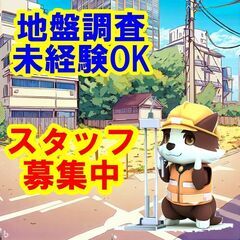 地盤調査
未経験OK

スタッフ
募集中